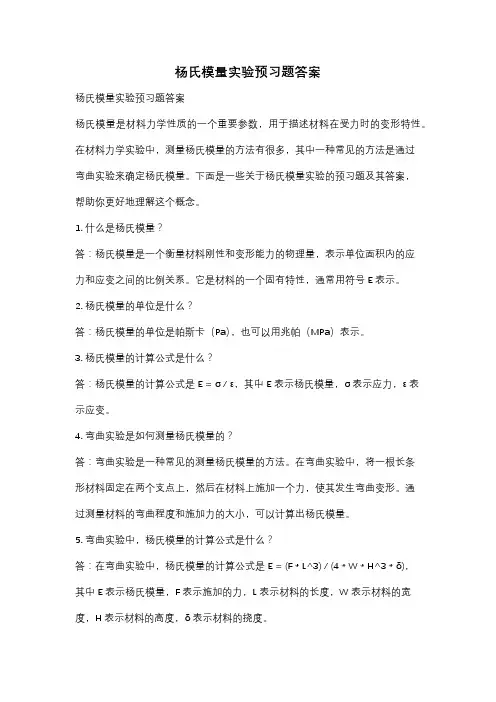 杨氏模量实验预习题答案

杨氏模量实验预习题答案

杨氏模量是材料力学性质的一个重要参数，用于描述材料在受力时的变形特性。在材料力学实验中，测量杨氏模量的方法有很多，其中一种常见的方法是通过弯曲实验来确定杨氏模量。下面是一些关于杨氏模量实验的预习题及其答案，帮助你更好地理解这个概念。

1. 什么是杨氏模量？

答：杨氏模量是一个衡量材料刚性和变形能力的物理量，表示单位面积内的应力和应变之间的比例关系。它是材料的一个固有特性，通常用符号 E 表示。

2. 杨氏模量的单位是什么？

答：杨氏模量的单位是帕斯卡（Pa），也可以用兆帕（MPa）表示。

3. 杨氏模量的计算公式是什么？

答：杨氏模量的计算公式是 E = σ / ε，其中 E 表示杨氏模量，σ 表示应力，ε 表示应变。

4. 弯曲实验是如何测量杨氏模量的？

答：弯曲实验是一种常见的测量杨氏模量的方法。在弯曲实验中，将一根长条形材料固定在两个支点上，然后在材料上施加一个力，使其发生弯曲变形。通过测量材料的弯曲程度和施加力的大小，可以计算出杨氏模量。

5. 弯曲实验中，杨氏模量的计算公式是什么？

答：在弯曲实验中，杨氏模量的计算公式是 E = (F * L^3) / (4 * W * H^3 * δ)，其中 E 表示杨氏模量，F 表示施加的力，L 表示材料的长度，W 表示材料的宽度，H 表示材料的高度，δ 表示材料的挠度。